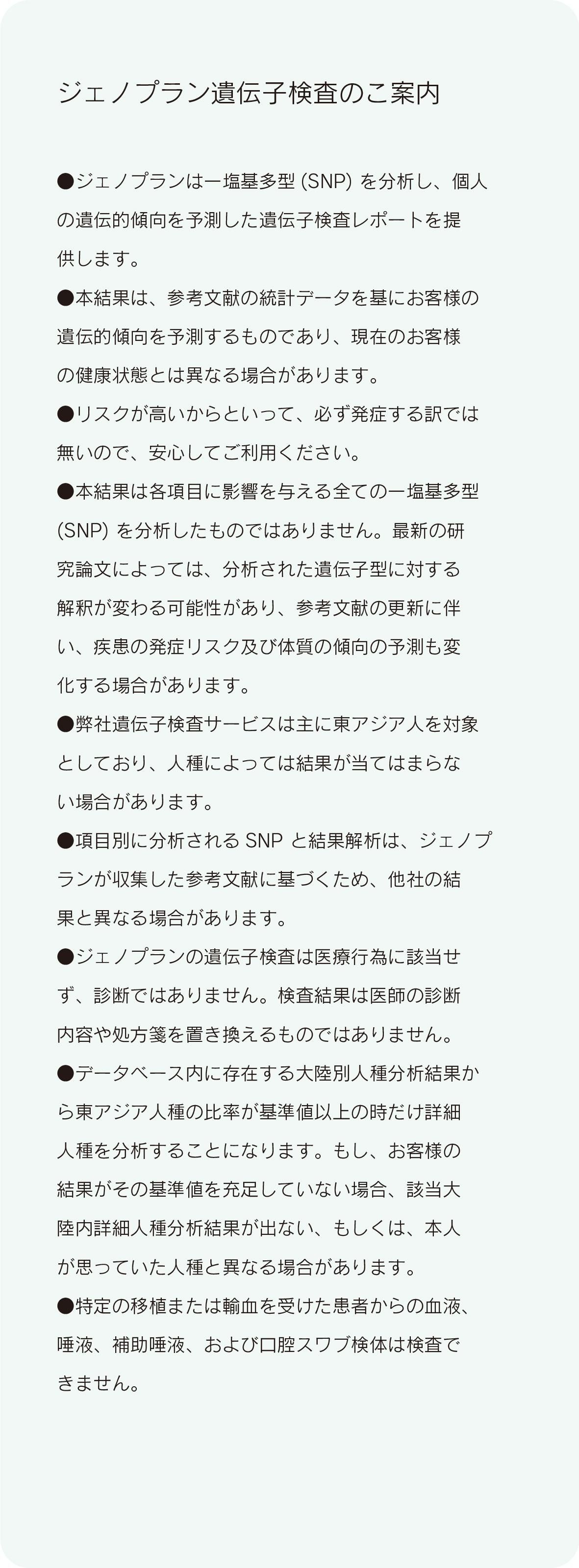 ジェノプラン遺伝子検査のご案内

●ジェノプランは一塩基多型 (SNP) を分析し、個人の遺伝的傾向を予測した遺伝子検査レポートを提供します。

●本結果は、参考文献の統計データを基にお客様の遺伝的傾向を予測するものであり、現在のお客様の健康状態とは異なる場合があります。

●リスクが高いからといって、必ず発症する訳では無いので、安心してご利用ください。

●本結果は各項目に影響を与える全ての一塩基多型 (SNP) を分析したものではありません。最新の研究論文によっては、分析された遺伝子型に対する解釈が変わる可能性があり、参考文献の更新に伴い、疾患の発症リスク及び体質の傾向の予測も変化する場合があります。

●弊社遺伝子検査サービスは主に東アジア人を対象としており、人種によっては結果が当てはまらない場合があります。

●項目別に分析される SNP と結果解析は、ジェノプランが収集した参考文献に基づくため、他社の結果と異なる場合があります。

●ジェノプランの遺伝子検査は医療行為に該当せず、診断ではありません。検査結果は医師の診断内容や処方箋を置き換えるものではありません。

●データベース内に存在する大陸別人種分析結果から東アジア人種の比率が基準値以上の時だけ詳細人種を分析することになります。もし、お客様の結果がその基準値を充足していない場合、該当大陸内詳細人種分析結果が出ない、もしくは、本人が思っていた人種と異なる場合があります。

●特定の移植または輸血を受けた患者からの血液、唾液、補助唾液、および口腔スワブ検体は検査できません。